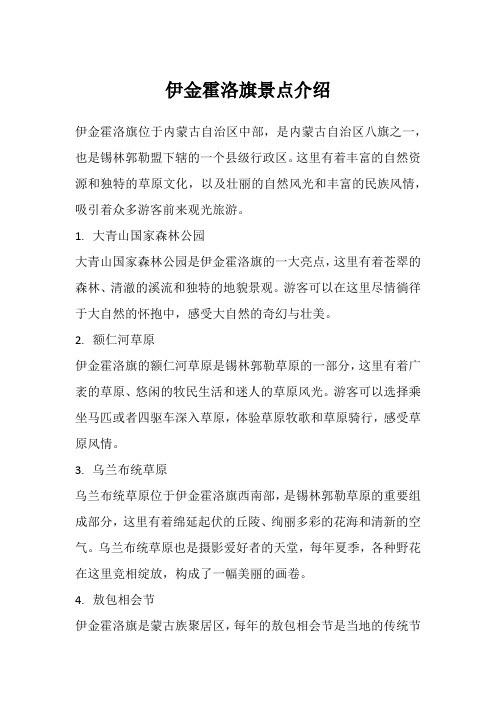 伊金霍洛旗景点介绍

伊金霍洛旗位于内蒙古自治区中部，是内蒙古自治区八旗之一，也是锡林郭勒盟下辖的一个县级行政区。这里有着丰富的自然资源和独特的草原文化，以及壮丽的自然风光和丰富的民族风情，吸引着众多游客前来观光旅游。

1. 大青山国家森林公园

大青山国家森林公园是伊金霍洛旗的一大亮点，这里有着苍翠的森林、清澈的溪流和独特的地貌景观。游客可以在这里尽情徜徉于大自然的怀抱中，感受大自然的奇幻与壮美。

2. 额仁河草原

伊金霍洛旗的额仁河草原是锡林郭勒草原的一部分，这里有着广袤的草原、悠闲的牧民生活和迷人的草原风光。游客可以选择乘坐马匹或者四驱车深入草原，体验草原牧歌和草原骑行，感受草原风情。

3. 乌兰布统草原

乌兰布统草原位于伊金霍洛旗西南部，是锡林郭勒草原的重要组成部分，这里有着绵延起伏的丘陵、绚丽多彩的花海和清新的空气。乌兰布统草原也是摄影爱好者的天堂，每年夏季，各种野花在这里竞相绽放，构成了一幅美丽的画卷。

4. 敖包相会节

伊金霍洛旗是蒙古族聚居区，每年的敖包相会节是当地的传统节